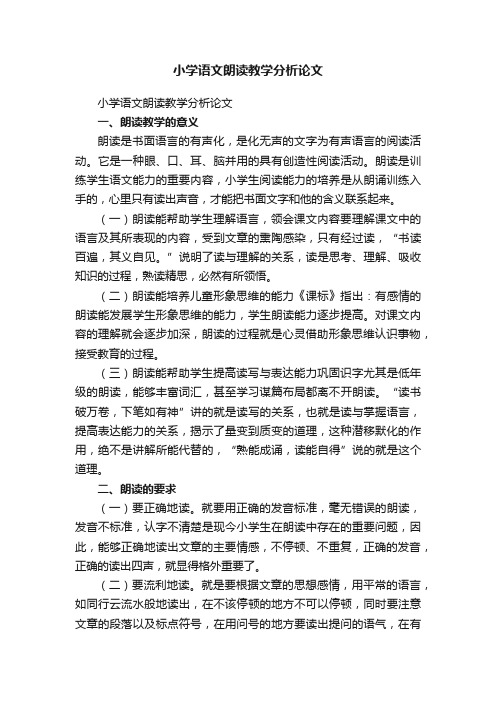 小学语文朗读教学分析论文

小学语文朗读教学分析论文

一、朗读教学的意义

朗读是书面语言的有声化，是化无声的文字为有声语言的阅读活动。它是一种眼、口、耳、脑并用的具有创造性阅读活动。朗读是训练学生语文能力的重要内容，小学生阅读能力的培养是从朗诵训练入手的，心里只有读出声音，才能把书面文字和他的含义联系起来。

（一）朗读能帮助学生理解语言，领会课文内容要理解课文中的语言及其所表现的内容，受到文章的熏陶感染，只有经过读，“书读百遍，其义自见。”说明了读与理解的关系，读是思考、理解、吸收知识的过程，熟读精思，必然有所领悟。

（二）朗读能培养儿童形象思维的能力《课标》指出：有感情的朗读能发展学生形象思维的能力，学生朗读能力逐步提高。对课文内容的理解就会逐步加深，朗读的过程就是心灵借助形象思维认识事物，接受教育的过程。

（三）朗读能帮助学生提高读写与表达能力巩固识字尤其是低年级的朗读，能够丰富词汇，甚至学习谋篇布局都离不开朗读。“读书破万卷，下笔如有神”讲的就是读写的关系，也就是读与掌握语言，提高表达能力的关系，揭示了量变到质变的道理，这种潜移默化的作用，绝不是讲解所能代替的，“熟能成诵，读能自得”说的就是这个道理。

二、朗读的要求

（一）要正确地读。就要用正确的发音标准，毫无错误的朗读，发音不标准，认字不清楚是现今小学生在朗读中存在的重要问题，因此，能够正确地读出文章的主要情感，不停顿、不重复，正确的发音，正确的读出四声，就显得格外重要了。

（二）要流利地读。就是要根据文章的思想感情，用平常的语言，如同行云流水般地读出，在不该停顿的地方不可以停顿，同时要注意文章的段落以及标点符号，在用问号的地方要读出提问的语气，在有